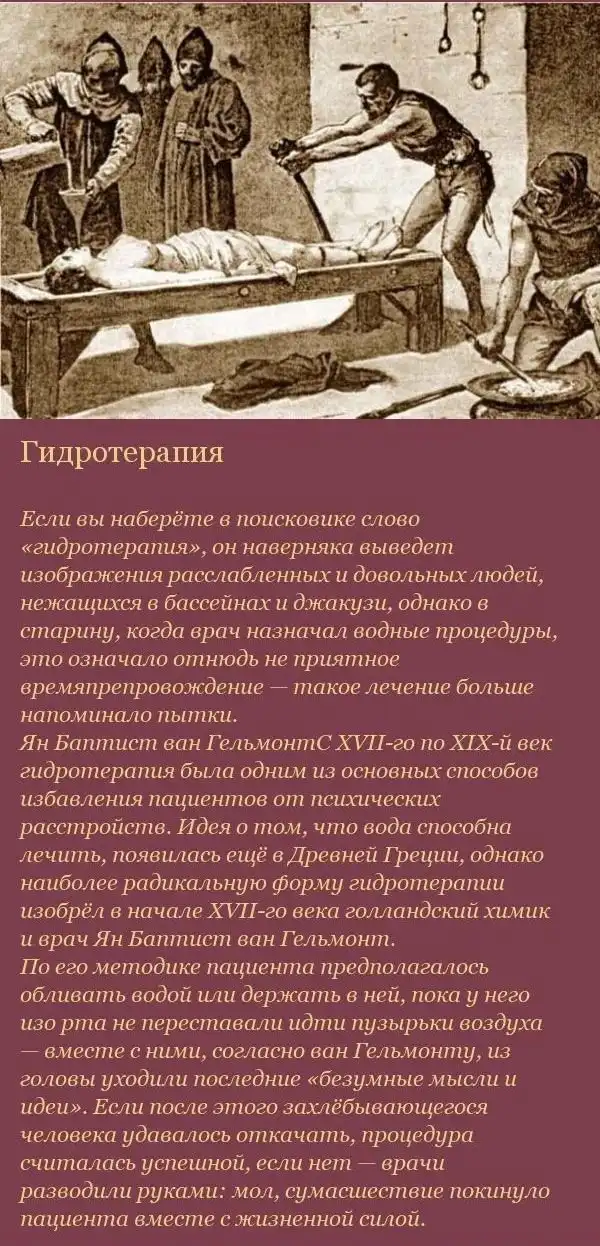 Гидротерапия

Если вы наберёте в поисковике слово «гидротерапия», он наверняка выведет изображения расслабленных и довольных людей, нежащихся в бассейнах и джакузи, однако в старину, когда врач назначал водные процедуры, это означало отнюдь не приятное времяпрепровождение — такое лечение больше напоминало пытки.
Ян Баптист ван ГельмонтС XVII-го по XIX-й век гидротерапия была одним из основных способов избавления пациентов от психических расстройств. Идея о том, что вода способна лечить, появилась ещё в Древней Греции, однако наиболее радикальную форму гидротерапии изобрёл в начале XVII-го века голландский химик и врач Ян Баптист ван Гельмонт.
По его методике пациента предполагалось обливать водой или держать в ней, пока у него изо рта не переставали идти пузырьки воздуха — вместе с ними, согласно ван Гельмонту, из головы уходили последние «безумные мысли и идеи». Если после этого захлёбывающегося человека удавалось откачать, процедура считалась успешной, если нет — врачи разводили руками: мол, сумасшествие покинуло пациента вместе с жизненной силой.